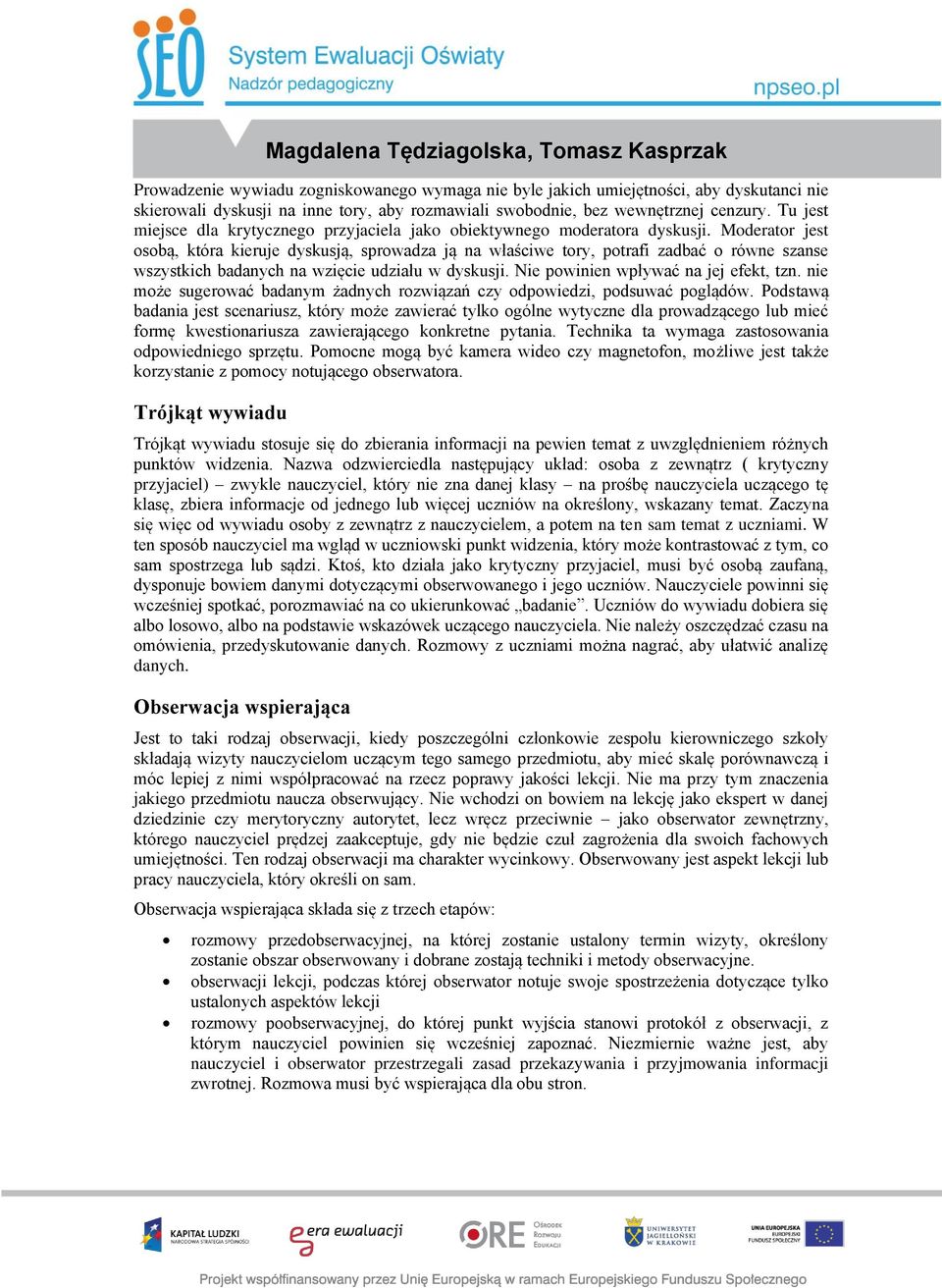 SEO System Ewaluacji Oświaty
Nadzór pedagogiczny
npseo.pl

Magdalena Tędziagolska, Tomasz Kasprzak

Prowadzenie wywiadu zogniskowanego wymaga nie byle jakich umiejętności, aby dyskutanci nie skierowali dyskusji na inne tory, aby rozmawiali swobodnie, bez wewnętrznej cenzury. Tu jest miejsce dla krytycznego przyjaciela jako obiektywnego moderatora dyskusji. Moderator jest osobą, która kieruje dyskusją, sprowadza ją na właściwe tory, potrafi zadbać o równe szanse wszystkich badanych na wzięcie udziału w dyskusji. Nie powinien wpływać na jej efekt, tzn. nie może sugerować badanym żadnych rozwiązań czy odpowiedzi, podsuwać poglądów. Podstawą badania jest scenariusz, który może zawierać tylko ogólne wytyczne dla prowadzącego lub mieć formę kwestionariusza zawierającego konkretne pytania. Technika ta wymaga zastosowania odpowiedniego sprzętu. Pomocne mogą być kamera wideo czy magnetofon, możliwe jest także korzystanie z pomocy notującego obserwatora.

Trójkąt wywiadu

Trójkąt wywiadu stosuje się do zbierania informacji na pewien temat z uwzględnieniem różnych punktów widzenia. Nazwa odzwierciedla następujący układ: osoba z zewnątrz ( krytyczny przyjaciel) – zwykle nauczyciel, który nie zna danej klasy – na prośbę nauczyciela uczącego tę klasę, zbiera informacje od jednego lub więcej uczniów na określony, wskazany temat. Zaczyna się więc od wywiadu osoby z zewnątrz z nauczycielem, a potem na ten sam temat z uczniami. W ten sposób nauczyciel ma wgląd w uczniowski punkt widzenia, który może kontrastować z tym, co sam spostrzega lub sądzi. Ktoś, kto działa jako krytyczny przyjaciel, musi być osobą zaufaną, dysponuje bowiem danymi dotyczącymi obserwowanego i jego uczniów. Nauczyciele powinni się wcześniej spotkać, porozmawiać na co ukierunkować „badanie”. Uczniów do wywiadu dobiera się albo losowo, albo na podstawie wskazówek uczącego nauczyciela. Nie należy oszczędzać czasu na omówienia, przedyskutowanie danych. Rozmowy z uczniami można nagrać, aby ułatwić analizę danych.

Obserwacja wspierająca

Jest to taki rodzaj obserwacji, kiedy poszczególni członkowie zespołu kierowniczego szkoły składają wizyty nauczycielom uczącym tego samego przedmiotu, aby mieć skalę porównawczą i móc lepiej z nimi współpracować na rzecz poprawy jakości lekcji. Nie ma przy tym znaczenia jakiego przedmiotu naucza obserwujący. Nie wchodzi on bowiem na lekcję jako ekspert w danej dziedzinie czy merytoryczny autorytet, lecz wręcz przeciwnie – jako obserwator zewnętrzny, którego nauczyciel prędzej zaakceptuje, gdy nie będzie czuł zagrożenia dla swoich fachowych umiejętności. Ten rodzaj obserwacji ma charakter wycinkowy. Obserwowany jest aspekt lekcji lub pracy nauczyciela, który określi on sam.

Obserwacja wspierająca składa się z trzech etapów:

• rozmowy przedobserwacyjnej, na której zostanie ustalony termin wizyty, określony zostanie obszar obserwowany i dobrane zostają techniki i metody obserwacyjne.
• obserwacji lekcji, podczas której obserwator notuje swoje spostrzeżenia dotyczące tylko ustalonych aspektów lekcji
• rozmowy poobserwacyjnej, do której punkt wyjścia stanowi protokół z obserwacji, z którym nauczyciel powinien się wcześniej zapoznać. Niezmiernie ważne jest, aby nauczyciel i obserwator przestrzegali zasad przekazywania i przyjmowania informacji zwrotnej. Rozmowa musi być wspierająca dla obu stron.

KAPITAŁ LUDZKI NARODOWA STRATEGIA SPÓJNOŚCI
era ewaluacji
ORE Ośrodek Rozwoju Edukacji
UNIWERSYTET JAGIELLOŃSKI W KRAKOWIE
UNIA EUROPEJSKA EUROPEJSKI FUNDUSZ SPOŁECZNY

Projekt współfinansowany przez Unię Europejską w ramach Europejskiego Funduszu Społecznego